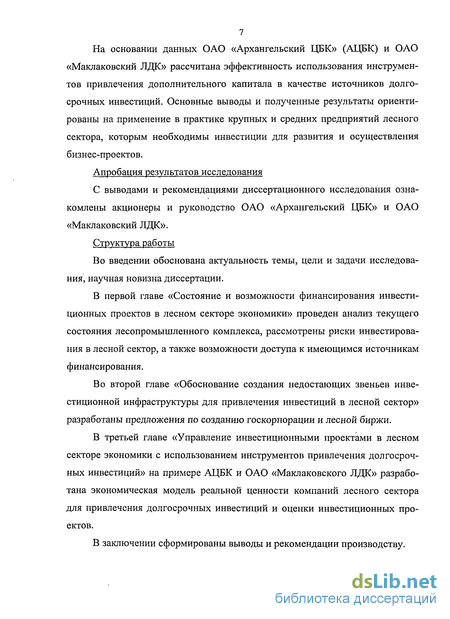 7

На основании данных ОАО «Архангельский ЦБК» (АЦБК) и ОАО «Маклаковский ЛДК» рассчитана эффективность использования инструментов привлечения дополнительного капитала в качестве источников долгосрочных инвестиций. Основные выводы и полученные результаты ориентированы на применение в практике крупных и средних предприятий лесного сектора, которым необходимы инвестиции для развития и осуществления бизнес-проектов.

Апробация результатов исследования

С выводами и рекомендациями диссертационного исследования ознакомлены акционеры и руководство ОАО «Архангельский ЦБК» и ОАО «Маклаковский ЛДК».

Структура работы

Во введении обоснована актуальность темы, цели и задачи исследования, научная новизна диссертации.

В первой главе «Состояние и возможности финансирования инвестиционных проектов в лесном секторе экономики» проведен анализ текущего состояния лесопромышленного комплекса, рассмотрены риски инвестирования в лесной сектор, а также возможности доступа к имеющимся источникам финансирования.

Во второй главе «Обоснование создания недостающих звеньев инвестиционной инфраструктуры для привлечения инвестиций в лесной сектор» разработаны предложения по созданию госкорпорации и лесной биржи.

В третьей главе «Управление инвестиционными проектами в лесном секторе экономики с использованием инструментов привлечения долгосрочных инвестиций» на примере АЦБК и ОАО «Маклаковского ЛДК» разработана экономическая модель реальной ценности компаний лесного сектора для привлечения долгосрочных инвестиций и оценки инвестиционных проектов.

В заключении сформированы выводы и рекомендации производству.

dsLib.net
библиотека диссертаций